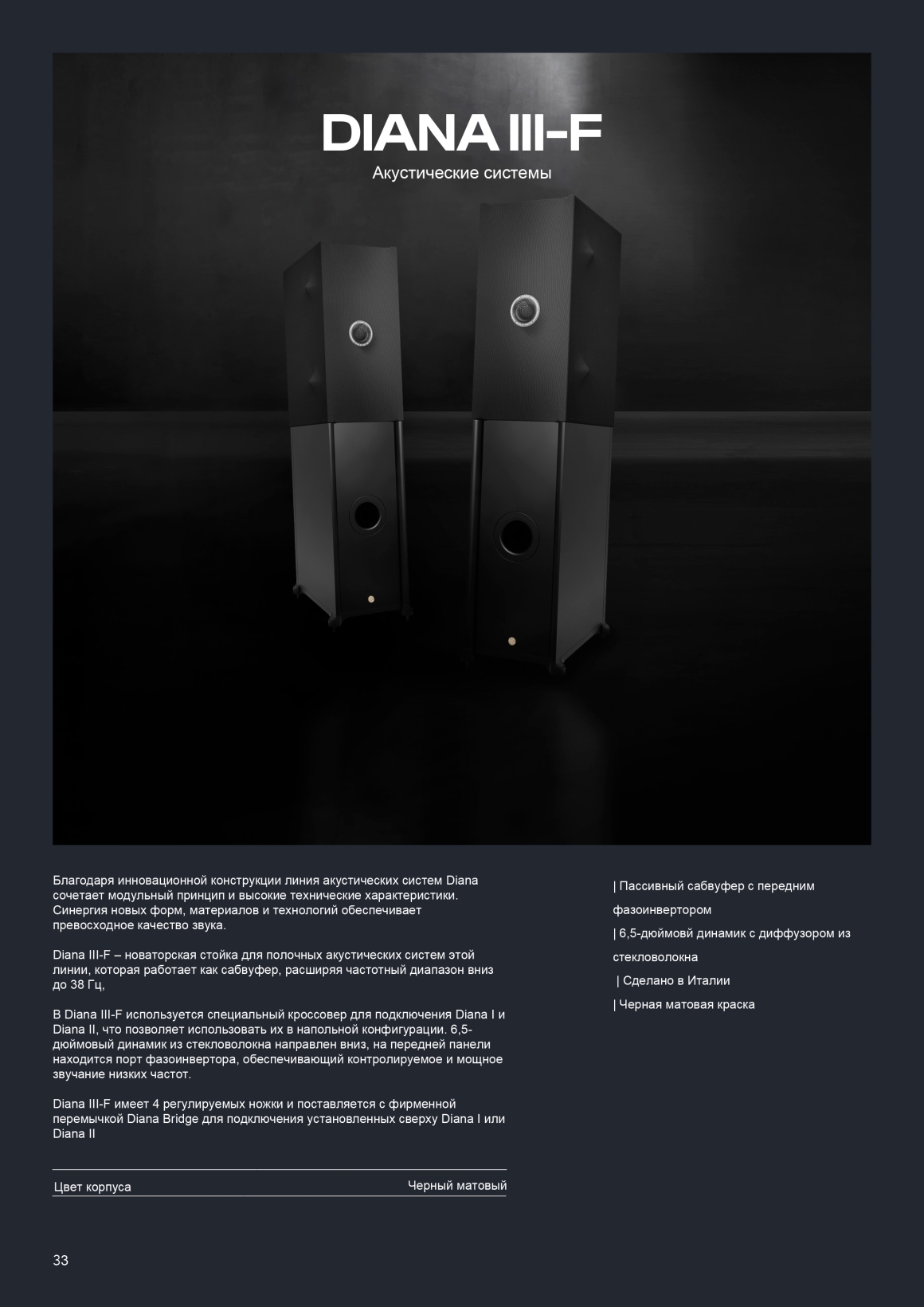 DIANA III-F

Акустические системы

Благодаря инновационной конструкции линия акустических систем Diana сочетает модульный принцип и высокие технические характеристики. Синергия новых форм, материалов и технологий обеспечивает превосходное качество звука.

Diana III-F – новаторская стойка для полочных акустических систем этой линии, которая работает как сабвуфер, расширяя частотный диапазон вниз до 38 Гц,

В Diana III-F используется специальный кроссовер для подключения Diana I и Diana II, что позволяет использовать их в напольной конфигурации. 6,5-дюймовый динамик из стекловолокна направлен вниз, на передней панели находится порт фазоинвертора, обеспечивающий контролируемое и мощное звучание низких частот.

Diana III-F имеет 4 регулируемых ножки и поставляется с фирменной перемычкой Diana Bridge для подключения установленных сверху Diana I или Diana II

| Цвет корпуса | Черный матовый |
|---|---|

| Пассивный сабвуфер с передним фазоинвертором

| 6,5-дюймовй динамик с диффузором из стекловолокна

| Сделано в Италии

| Черная матовая краска

33